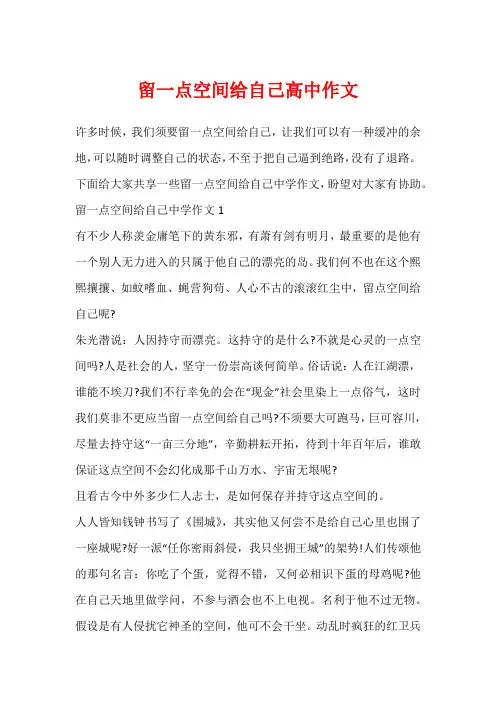 留一点空间给自己高中作文

许多时候，我们须要留一点空间给自己，让我们可以有一种缓冲的余地，可以随时调整自己的状态，不至于把自己逼到绝路，没有了退路。下面给大家共享一些留一点空间给自己中学作文，盼望对大家有协助。

留一点空间给自己中学作文 1

有不少人称羡金庸笔下的黄东邪，有萧有剑有明月，最重要的是他有一个别人无力进入的只属于他自己的漂亮的岛。我们何不也在这个熙熙攘攘、如蚊嗜血、蝇营狗苟、人心不古的滚滚红尘中，留点空间给自己呢?

朱光潜说：人因持守而漂亮。这持守的是什么?不就是心灵的一点空间吗?人是社会的人，坚守一份崇高谈何简单。俗话说：人在江湖漂，谁能不挨刀?我们不行幸免的会在“现金”社会里染上一点俗气，这时我们莫非不更应当留一点空间给自己吗?不须要大可跑马，巨可容川，尽量去持守这“一亩三分地”，辛勤耕耘开拓，待到十年百年后，谁敢保证这点空间不会幻化成那千山万水、宇宙无垠呢?

且看古今中外多少仁人志士，是如何保存并持守这点空间的。

人人皆知钱钟书写了《围城》，其实他又何尝不是给自己心里也围了一座城呢?好一派“任你密雨斜侵，我只坐拥王城”的架势!人们传颂他的那句名言：你吃了个蛋，觉得不错，又何必相识下蛋的母鸡呢?他在自己天地里做学问，不参与酒会也不上电视。名利于他不过无物。假设是有人侵扰它神圣的空间，他可不会干坐。动乱时疯狂的红卫兵